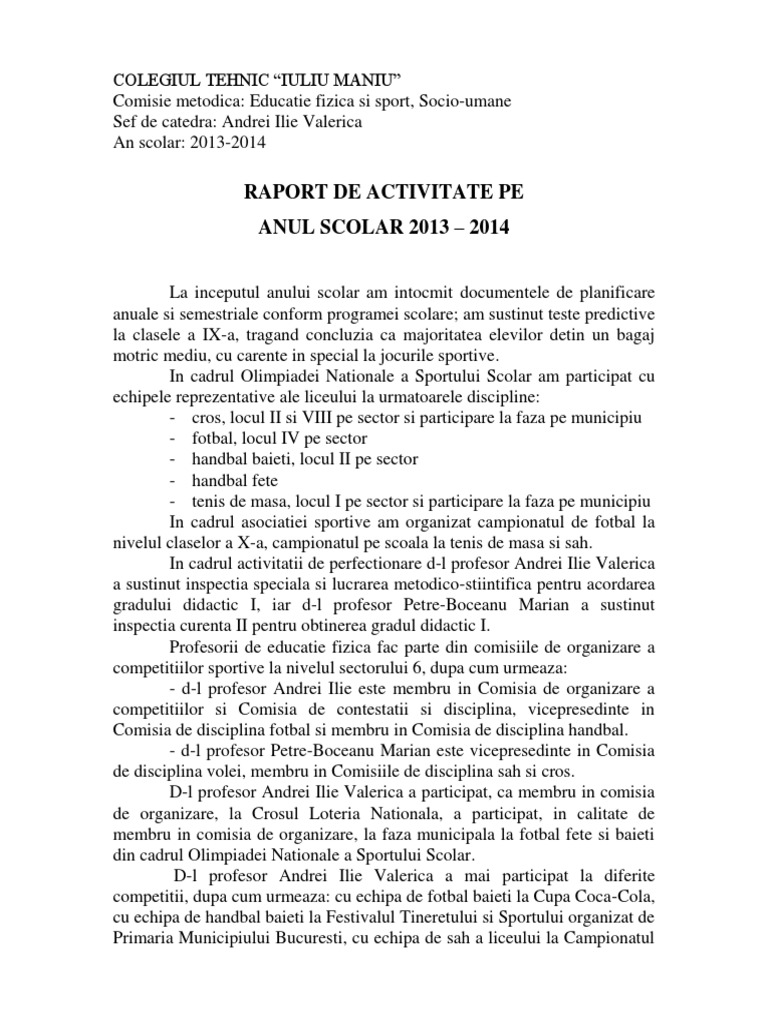 COLEGIUL TEHNIC “IULIU MANIU”
Comisie metodica: Educatie fizica si sport, Socio-umane
Sef de catedra: Andrei Ilie Valerica
An scolar: 2013-2014

RAPORT DE ACTIVITATE PE
ANUL SCOLAR 2013 – 2014

La inceputul anului scolar am intocmit documentele de planificare anuale si semestriale conform programei scolare; am sustinut teste predictive la clasele a IX-a, tragand concluzia ca majoritatea elevilor detin un bagaj motric mediu, cu carente in special la jocurile sportive.

In cadrul Olimpiadei Nationale a Sportului Scolar am participat cu echipele reprezentative ale liceului la urmatoarele discipline:
- cros, locul II si VIII pe sector si participare la faza pe municipiu
- fotbal, locul IV pe sector
- handbal baieti, locul II pe sector
- handbal fete
- tenis de masa, locul I pe sector si participare la faza pe municipiu

In cadrul asociatiei sportive am organizat campionatul de fotbal la nivelul claselor a X-a, campionatul pe scoala la tenis de masa si sah.

In cadrul activitatii de perfectionare d-l profesor Andrei Ilie Valerica a sustinut inspectia speciala si lucrarea metodico-stiintifica pentru acordarea gradului didactic I, iar d-l profesor Petre-Boceanu Marian a sustinut inspectia curenta II pentru obtinerea gradul didactic I.

Profesorii de educatie fizica fac parte din comisiile de organizare a competitiilor sportive la nivelul sectorului 6, dupa cum urmeaza:

- d-l profesor Andrei Ilie este membru in Comisia de organizare a competitiilor si Comisia de contestatii si disciplina, vicepresedinte in Comisia de disciplina fotbal si membru in Comisia de disciplina handbal.

- d-l profesor Petre-Boceanu Marian este vicepresedinte in Comisia de disciplina volei, membru in Comisiile de disciplina sah si cros.

D-l profesor Andrei Ilie Valerica a participat, ca membru in comisia de organizare, la Crosul Loteria Nationala, a participat, in calitate de membru in comisia de organizare, la faza municipala la fotbal fete si baieti din cadrul Olimpiadei Nationale a Sportului Scolar.

D-l profesor Andrei Ilie Valerica a mai participat la diferite competitii, dupa cum urmeaza: cu echipa de fotbal baieti la Cupa Coca-Cola, cu echipa de handbal baieti la Festivalul Tineretului si Sportului organizat de Primaria Municipiului Bucuresti, cu echipa de sah a liceului la Campionatul